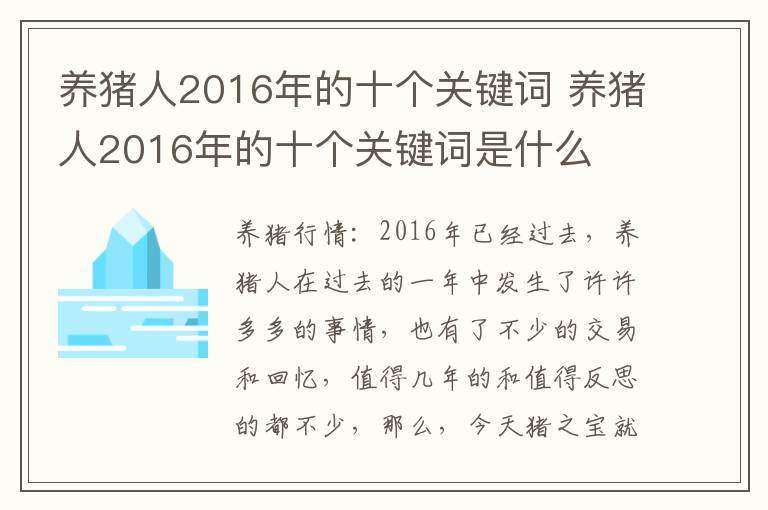 养猪人2016年的十个关键词 养猪人2016年的十个关键词是什么

养猪行情：2016年已经过去，养猪人在过去的一年中发生了许许多多的事情，也有了不少的交易和回忆，值得几年的和值得反思的都不少，那么，今天猪之宝就